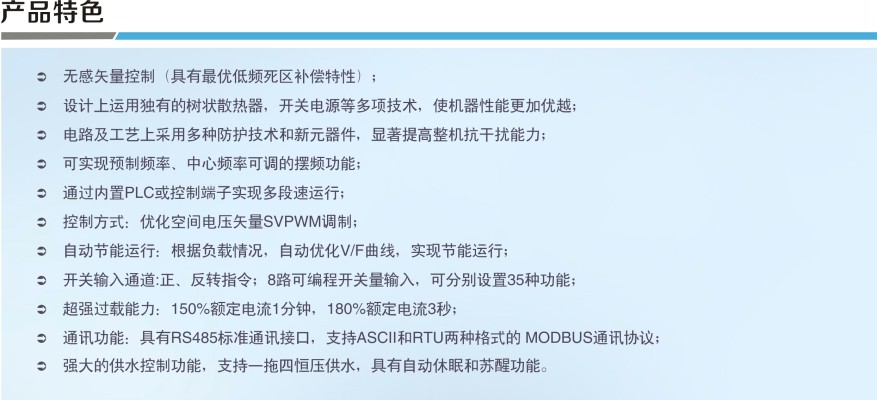 产品特色

➲ 无感矢量控制（具有最优低频死区补偿特性）；
➲ 设计上运用独有的树状散热器，开关电源等多项技术，使机器性能更加优越；
➲ 电路及工艺上采用多种防护技术和新元器件，显著提高整机抗干扰能力；
➲ 可实现预制频率、中心频率可调的摆频功能；
➲ 通过内置PLC或控制端子实现多段速运行；
➲ 控制方式：优化空间电压矢量SVPWM调制；
➲ 自动节能运行：根据负载情况，自动优化V/F曲线，实现节能运行；
➲ 开关输入通道:正、反转指令；8路可编程开关量输入，可分别设置35种功能；
➲ 超强过载能力：150%额定电流1分钟，180%额定电流3秒；
➲ 通讯功能：具有RS485标准通讯接口，支持ASCII和RTU两种格式的 MODBUS通讯协议；
➲ 强大的供水控制功能，支持一拖四恒压供水，具有自动休眠和苏醒功能。